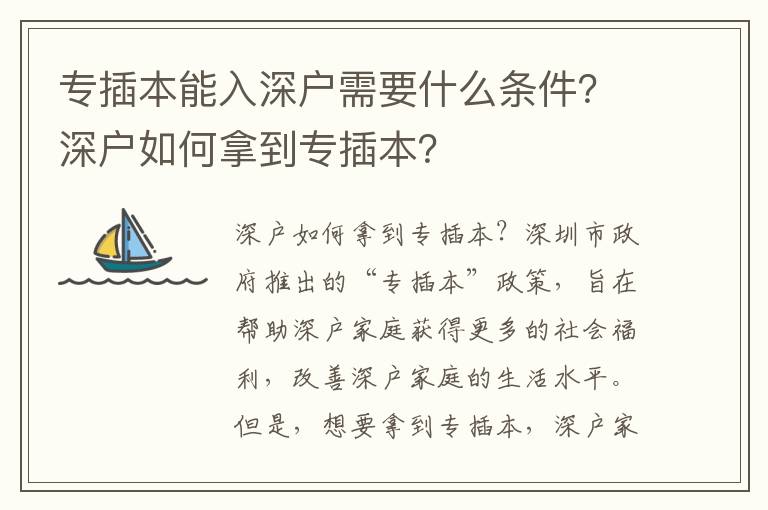 专插本能入深户需要什么条件?深户如何拿到专插本?

深户如何拿到专插本?深圳市政府推出的“专插本”政策,旨在帮助深户家庭获得更多的社会福利,改善深户家庭的生活水平。但是,想要拿到专插本,深户家